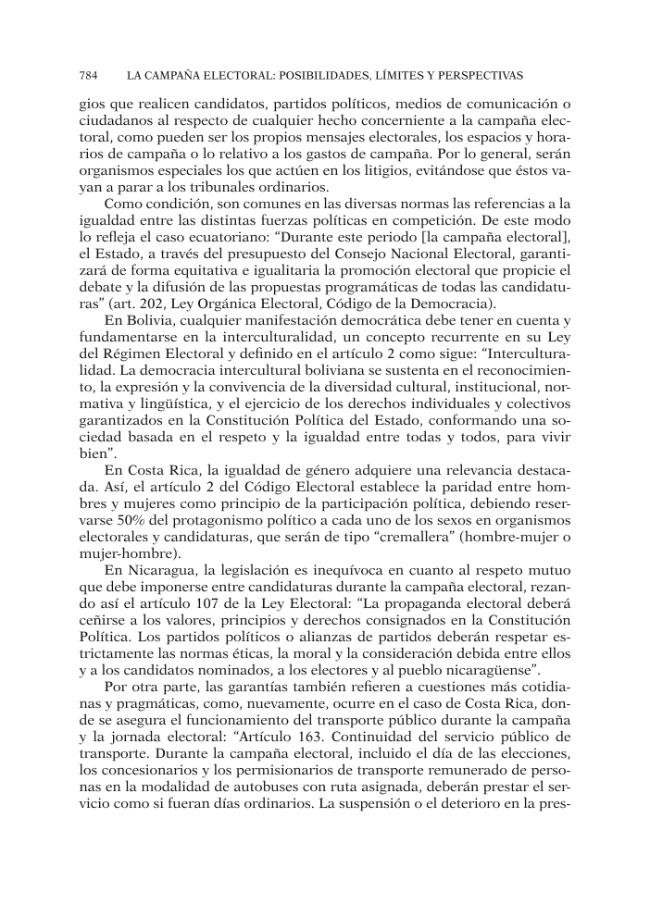 784 LA CAMPAÑA ELECTORAL: POSIBILIDADES, LÍMITES Y PERSPECTIVAS

gios que realicen candidatos, partidos políticos, medios de comunicación o ciudadanos al respecto de cualquier hecho concerniente a la campaña electoral, como pueden ser los propios mensajes electorales, los espacios y horarios de campaña o lo relativo a los gastos de campaña. Por lo general, serán organismos especiales los que actúen en los litigios, evitándose que éstos vayan a parar a los tribunales ordinarios.

Como condición, son comunes en las diversas normas las referencias a la igualdad entre las distintas fuerzas políticas en competición. De este modo lo refleja el caso ecuatoriano: "Durante este periodo [la campaña electoral], el Estado, a través del presupuesto del Consejo Nacional Electoral, garantizará de forma equitativa e igualitaria la promoción electoral que propicie el debate y la difusión de las propuestas programáticas de todas las candidaturas" (art. 202, Ley Orgánica Electoral, Código de la Democracia).

En Bolivia, cualquier manifestación democrática debe tener en cuenta y fundamentarse en la interculturalidad, un concepto recurrente en su Ley del Régimen Electoral y definido en el artículo 2 como sigue: "Interculturalidad. La democracia intercultural boliviana se sustenta en el reconocimiento, la expresión y la convivencia de la diversidad cultural, institucional, normativa y lingüística, y el ejercicio de los derechos individuales y colectivos garantizados en la Constitución Política del Estado, conformando una sociedad basada en el respeto y la igualdad entre todas y todos, para vivir bien".

En Costa Rica, la igualdad de género adquiere una relevancia destacada. Así, el artículo 2 del Código Electoral establece la paridad entre hombres y mujeres como principio de la participación política, debiendo reservarse 50% del protagonismo político a cada uno de los sexos en organismos electorales y candidaturas, que serán de tipo "cremallera" (hombre-mujer o mujer-hombre).

En Nicaragua, la legislación es inequívoca en cuanto al respeto mutuo que debe imponerse entre candidaturas durante la campaña electoral, rezando así el artículo 107 de la Ley Electoral: "La propaganda electoral deberá ceñirse a los valores, principios y derechos consignados en la Constitución Política. Los partidos políticos o alianzas de partidos deberán respetar estrictamente las normas éticas, la moral y la consideración debida entre ellos y a los candidatos nominados, a los electores y al pueblo nicaragüense".

Por otra parte, las garantías también refieren a cuestiones más cotidianas y pragmáticas, como, nuevamente, ocurre en el caso de Costa Rica, donde se asegura el funcionamiento del transporte público durante la campaña y la jornada electoral: "Artículo 163. Continuidad del servicio público de transporte. Durante la campaña electoral, incluido el día de las elecciones, los concesionarios y los permisionarios de transporte remunerado de personas en la modalidad de autobuses con ruta asignada, deberán prestar el servicio como si fueran días ordinarios. La suspensión o el deterioro en la pres-